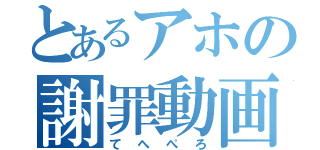 とあるアホの
謝罪動画
てへぺろ